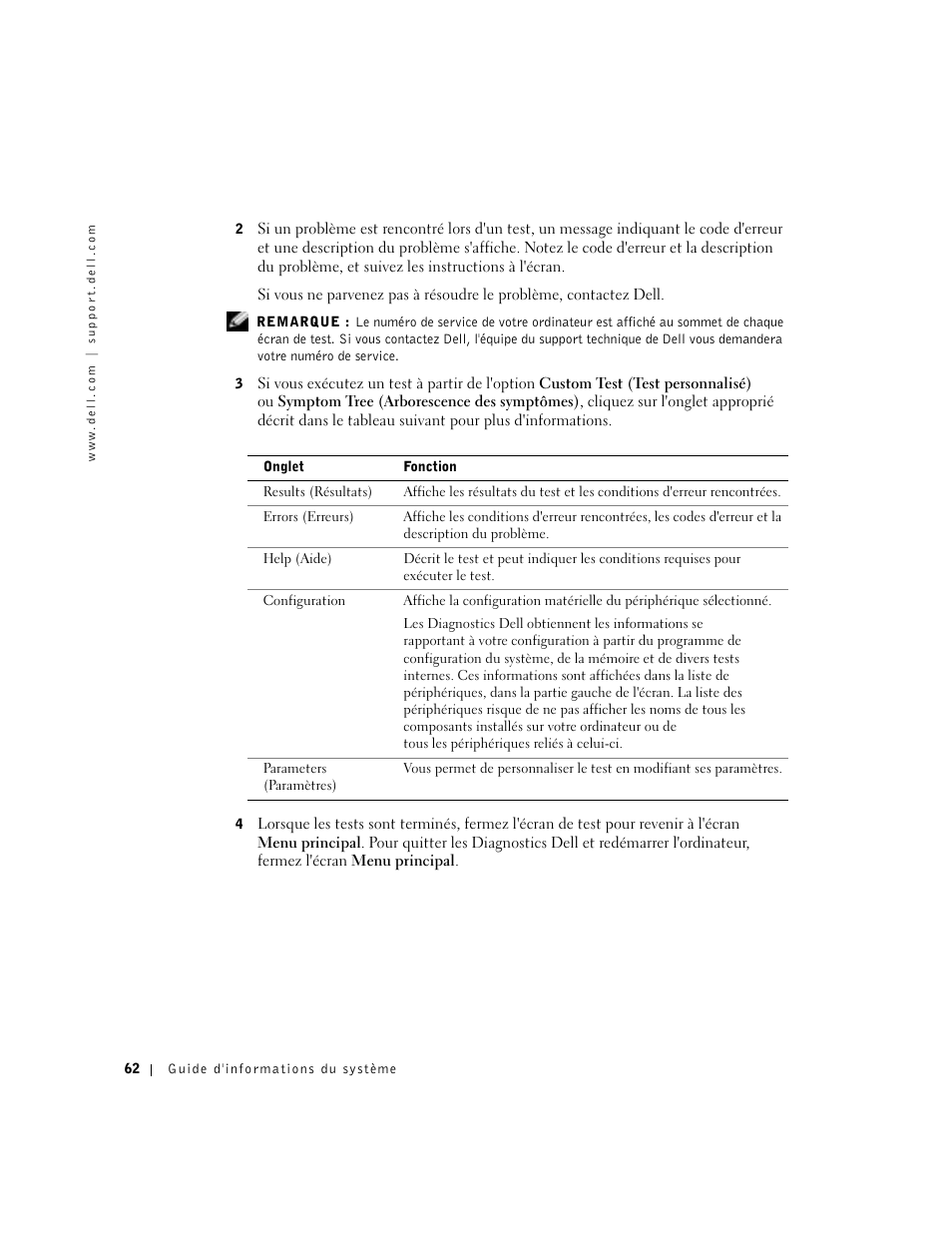 www.dell.com | support.dell.com

2 Si un problème est rencontré lors d'un test, un message indiquant le code d'erreur et une description du problème s'affiche. Notez le code d'erreur et la description du problème, et suivez les instructions à l'écran.

Si vous ne parvenez pas à résoudre le problème, contactez Dell.

REMARQUE : Le numéro de service de votre ordinateur est affiché au sommet de chaque écran de test. Si vous contactez Dell, l'équipe du support technique de Dell vous demandera votre numéro de service.

3 Si vous exécutez un test à partir de l'option Custom Test (Test personnalisé) ou Symptom Tree (Arborescence des symptômes), cliquez sur l'onglet approprié décrit dans le tableau suivant pour plus d'informations.

| Onglet | Fonction |
|---|---|
| Results (Résultats) | Affiche les résultats du test et les conditions d'erreur rencontrées. |
| Errors (Erreurs) | Affiche les conditions d'erreur rencontrées, les codes d'erreur et la description du problème. |
| Help (Aide) | Décrit le test et peut indiquer les conditions requises pour exécuter le test. |
| Configuration | Affiche la configuration matérielle du périphérique sélectionné. Les Diagnostics Dell obtiennent les informations se rapportant à votre configuration à partir du programme de configuration du système, de la mémoire et de divers tests internes. Ces informations sont affichées dans la liste de périphériques, dans la partie gauche de l'écran. La liste des périphériques risque de ne pas afficher les noms de tous les composants installés sur votre ordinateur ou de tous les périphériques reliés à celui-ci. |
| Parameters (Paramètres) | Vous permet de personnaliser le test en modifiant ses paramètres. |

4 Lorsque les tests sont terminés, fermez l'écran de test pour revenir à l'écran Menu principal. Pour quitter les Diagnostics Dell et redémarrer l'ordinateur, fermez l'écran Menu principal.

62 | Guide d'informations du système